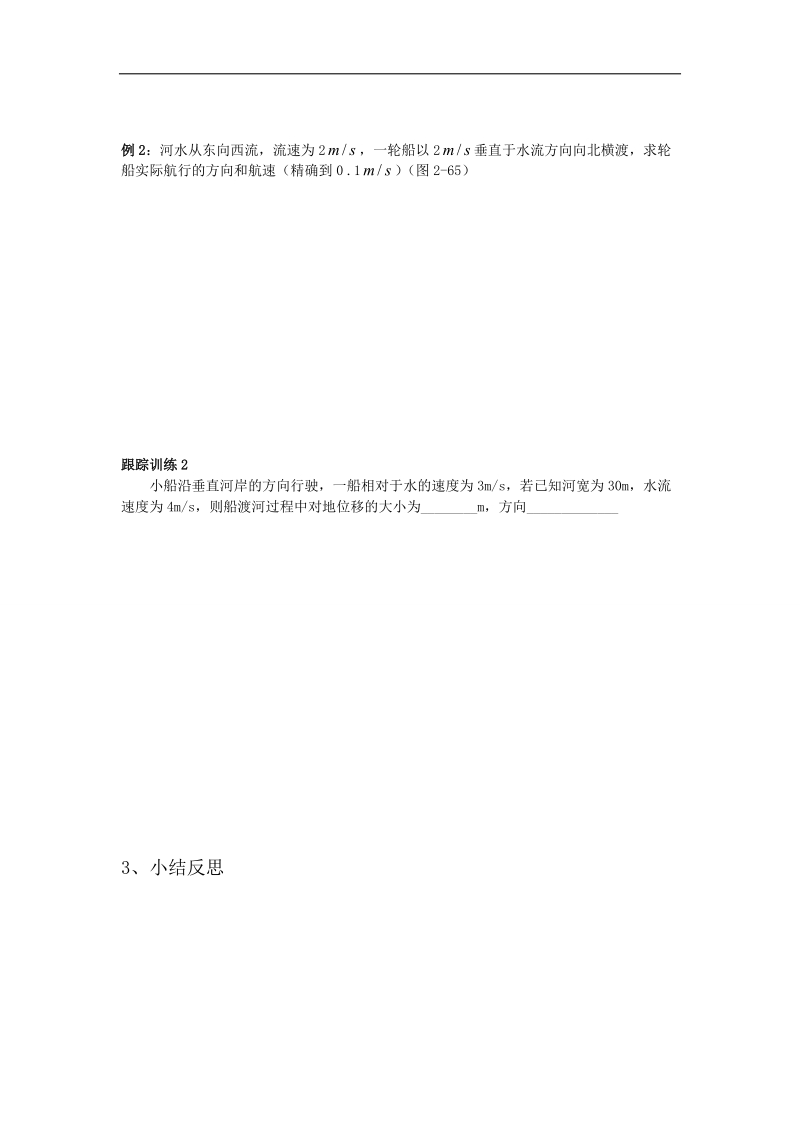 例 2：河水从东向西流，流速为 $2m/s$，一轮船以 $2m/s$ 垂直于水流方向向北横渡，求轮船实际航行的方向和航速（精确到 $0.1m/s$）（图 2-65）

跟踪训练 2

小船沿垂直河岸的方向行驶，一船相对于水的速度为 3m/s，若已知河宽为 30m，水流速度为 4m/s，则船渡河过程中对地位移的大小为________m，方向____________

3、小结反思